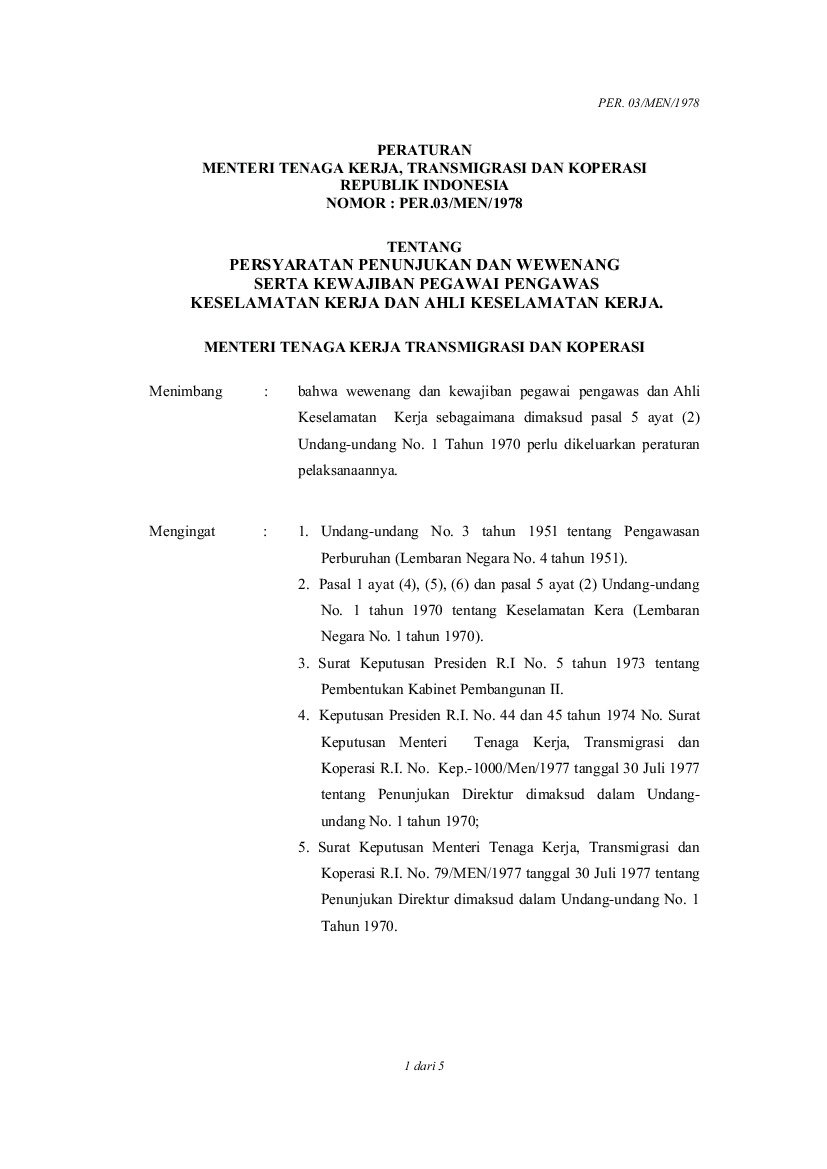 PER. 03/MEN/1978

PERATURAN
MENTERI TENAGA KERJA, TRANSMIGRASI DAN KOPERASI
REPUBLIK INDONESIA
NOMOR : PER.03/MEN/1978

TENTANG
PERSYARATAN PENUNJUKAN DAN WEWENANG
SERTA KEWAJIBAN PEGAWAI PENGAWAS
KESELAMATAN KERJA DAN AHLI KESELAMATAN KERJA.

MENTERI TENAGA KERJA TRANSMIGRASI DAN KOPERASI

Menimbang : bahwa wewenang dan kewajiban pegawai pengawas dan Ahli Keselamatan Kerja sebagaimana dimaksud pasal 5 ayat (2) Undang-undang No. 1 Tahun 1970 perlu dikeluarkan peraturan pelaksanaannya.

Mengingat : 1. Undang-undang No. 3 tahun 1951 tentang Pengawasan Perburuhan (Lembaran Negara No. 4 tahun 1951).
2. Pasal 1 ayat (4), (5), (6) dan pasal 5 ayat (2) Undang-undang No. 1 tahun 1970 tentang Keselamatan Kera (Lembaran Negara No. 1 tahun 1970).
3. Surat Keputusan Presiden R.I No. 5 tahun 1973 tentang Pembentukan Kabinet Pembangunan II.
4. Keputusan Presiden R.I. No. 44 dan 45 tahun 1974 No. Surat Keputusan Menteri Tenaga Kerja, Transmigrasi dan Koperasi R.I. No. Kep.-1000/Men/1977 tanggal 30 Juli 1977 tentang Penunjukan Direktur dimaksud dalam Undang-undang No. 1 tahun 1970;
5. Surat Keputusan Menteri Tenaga Kerja, Transmigrasi dan Koperasi R.I. No. 79/MEN/1977 tanggal 30 Juli 1977 tentang Penunjukan Direktur dimaksud dalam Undang-undang No. 1 Tahun 1970.

1 dari 5